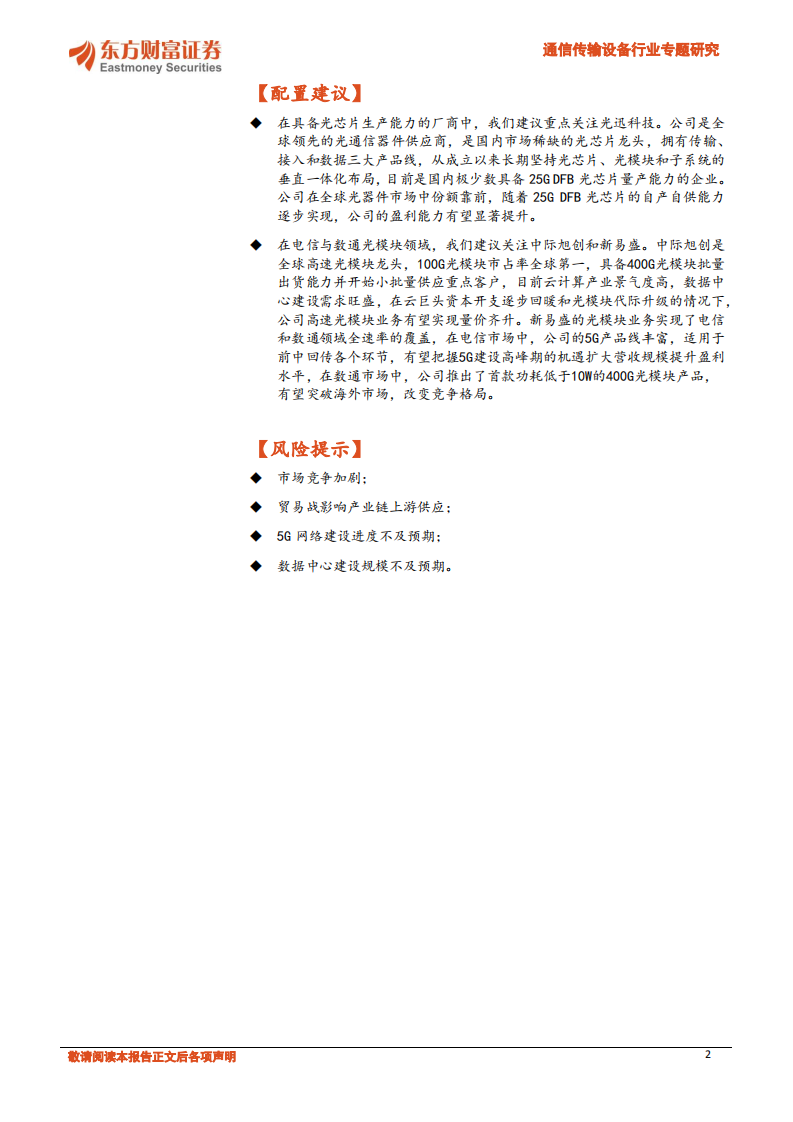 东方财富证券
Eastmoney Securities

通信传输设备行业专题研究

【配置建议】

◆ 在具备光芯片生产能力的厂商中，我们建议重点关注光迅科技。公司是全球领先的光通信器件供应商，是国内市场稀缺的光芯片龙头，拥有传输、接入和数据三大产品线，从成立以来长期坚持光芯片、光模块和子系统的垂直一体化布局，目前是国内极少数具备 25G DFB 光芯片量产能力的企业。公司在全球光器件市场中份额靠前，随着 25G DFB 光芯片的自产自供能力逐步实现，公司的盈利能力有望显著提升。

◆ 在电信与数通光模块领域，我们建议关注中际旭创和新易盛。中际旭创是全球高速光模块龙头，100G光模块市占率全球第一，具备400G光模块批量出货能力并开始小批量供应重点客户，目前云计算产业景气度高，数据中心建设需求旺盛，在云巨头资本开支逐步回暖和光模块代际升级的情况下，公司高速光模块业务有望实现量价齐升。新易盛的光模块业务实现了电信和数通领域全速率的覆盖，在电信市场中，公司的5G产品线丰富，适用于前中回传各个环节，有望把握5G建设高峰期的机遇扩大营收规模提升盈利水平，在数通市场中，公司推出了首款功耗低于10W的400G光模块产品，有望突破海外市场，改变竞争格局。

【风险提示】

◆ 市场竞争加剧；

◆ 贸易战影响产业链上游供应；

◆ 5G 网络建设进度不及预期；

◆ 数据中心建设规模不及预期。

敬请阅读本报告正文后各项声明

2